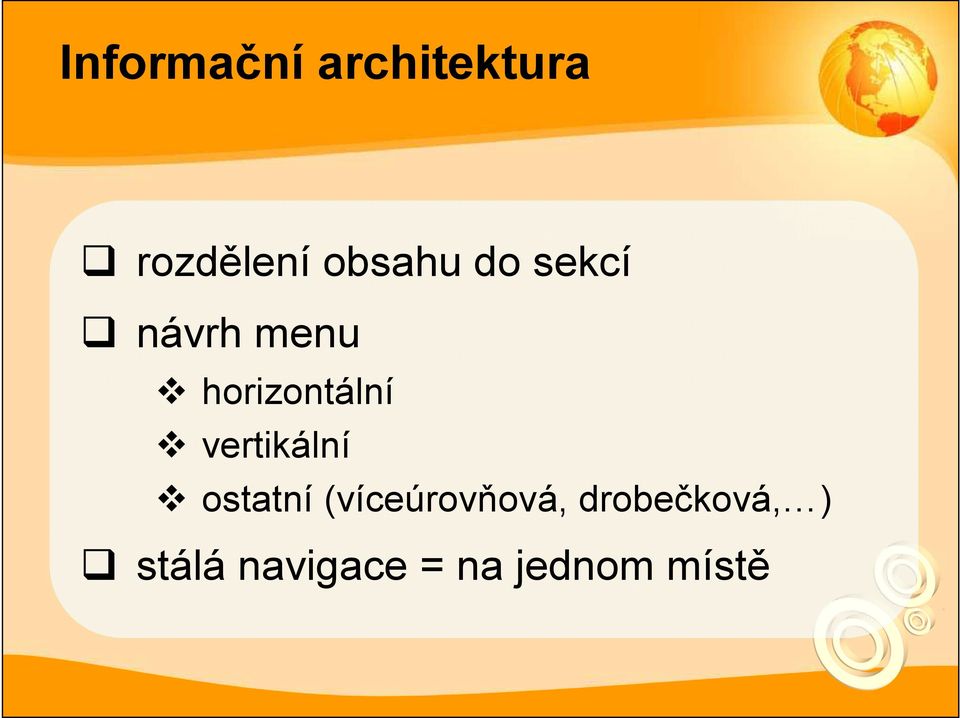 Informační architektura

❑ rozdělení obsahu do sekcí

❑ návrh menu

❖ horizontální

❖ vertikální

❖ ostatní (víceúrovňová, drobečková,…)

❑ stálá navigace = na jednom místě